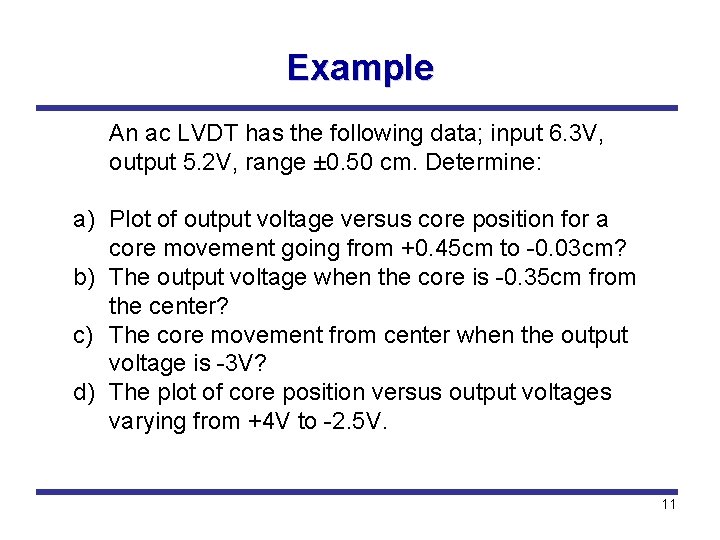 Example

An ac LVDT has the following data; input 6.3V, output 5.2V, range ±0.50 cm. Determine:

a) Plot of output voltage versus core position for a core movement going from +0.45cm to -0.03cm?
b) The output voltage when the core is -0.35cm from the center?
c) The core movement from center when the output voltage is -3V?
d) The plot of core position versus output voltages varying from +4V to -2.5V.

11